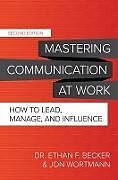 SECOND EDITION

MASTERING COMMUNICATION AT WORK

HOW TO LEAD, MANAGE, AND INFLUENCE

DR. ETHAN F. BECKER & JON WORTMANN